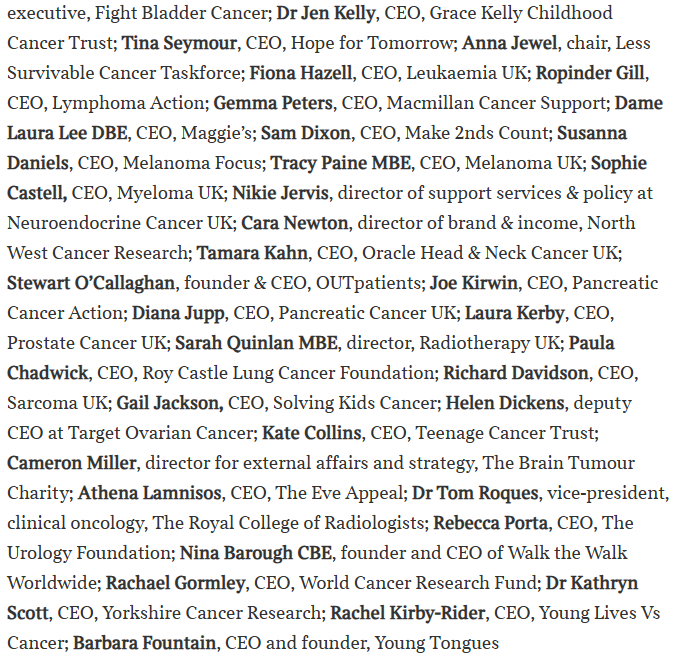 executive, Fight Bladder Cancer; Dr Jen Kelly, CEO, Grace Kelly Childhood Cancer Trust; Tina Seymour, CEO, Hope for Tomorrow; Anna Jewel, chair, Less Survivable Cancer Taskforce; Fiona Hazell, CEO, Leukaemia UK; Ropinder Gill, CEO, Lymphoma Action; Gemma Peters, CEO, Macmillan Cancer Support; Dame Laura Lee DBE, CEO, Maggie's; Sam Dixon, CEO, Make 2nds Count; Susanna Daniels, CEO, Melanoma Focus; Tracy Paine MBE, CEO, Melanoma UK; Sophie Castell, CEO, Myeloma UK; Nikie Jervis, director of support services & policy at Neuroendocrine Cancer UK; Cara Newton, director of brand & income, North West Cancer Research; Tamara Kahn, CEO, Oracle Head & Neck Cancer UK; Stewart O'Callaghan, founder & CEO, OUTpatients; Joe Kirwin, CEO, Pancreatic Cancer Action; Diana Jupp, CEO, Pancreatic Cancer UK; Laura Kerby, CEO, Prostate Cancer UK; Sarah Quinlan MBE, director, Radiotherapy UK; Paula Chadwick, CEO, Roy Castle Lung Cancer Foundation; Richard Davidson, CEO, Sarcoma UK; Gail Jackson, CEO, Solving Kids Cancer; Helen Dickens, deputy CEO at Target Ovarian Cancer; Kate Collins, CEO, Teenage Cancer Trust; Cameron Miller, director for external affairs and strategy, The Brain Tumour Charity; Athena Lamnisos, CEO, The Eve Appeal; Dr Tom Roques, vice-president, clinical oncology, The Royal College of Radiologists; Rebecca Porta, CEO, The Urology Foundation; Nina Barough CBE, founder and CEO of Walk the Walk Worldwide; Rachael Gormley, CEO, World Cancer Research Fund; Dr Kathryn Scott, CEO, Yorkshire Cancer Research; Rachel Kirby-Rider, CEO, Young Lives Vs Cancer; Barbara Fountain, CEO and founder, Young Tongues